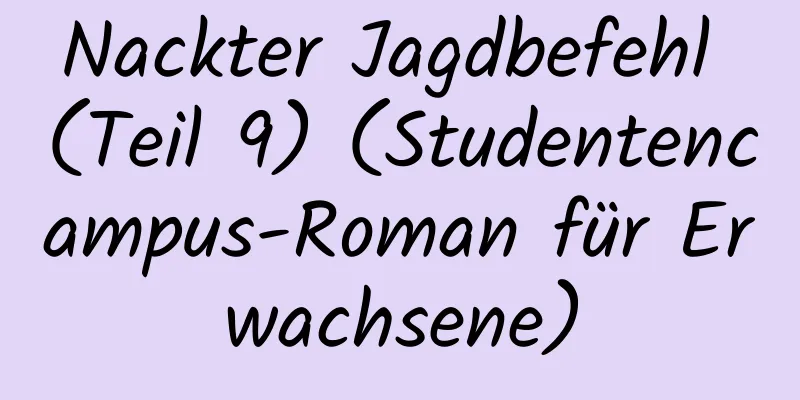 Nackter Jagdbefehl (Teil 9) (Studentencampus-Roman für Erwachsene)